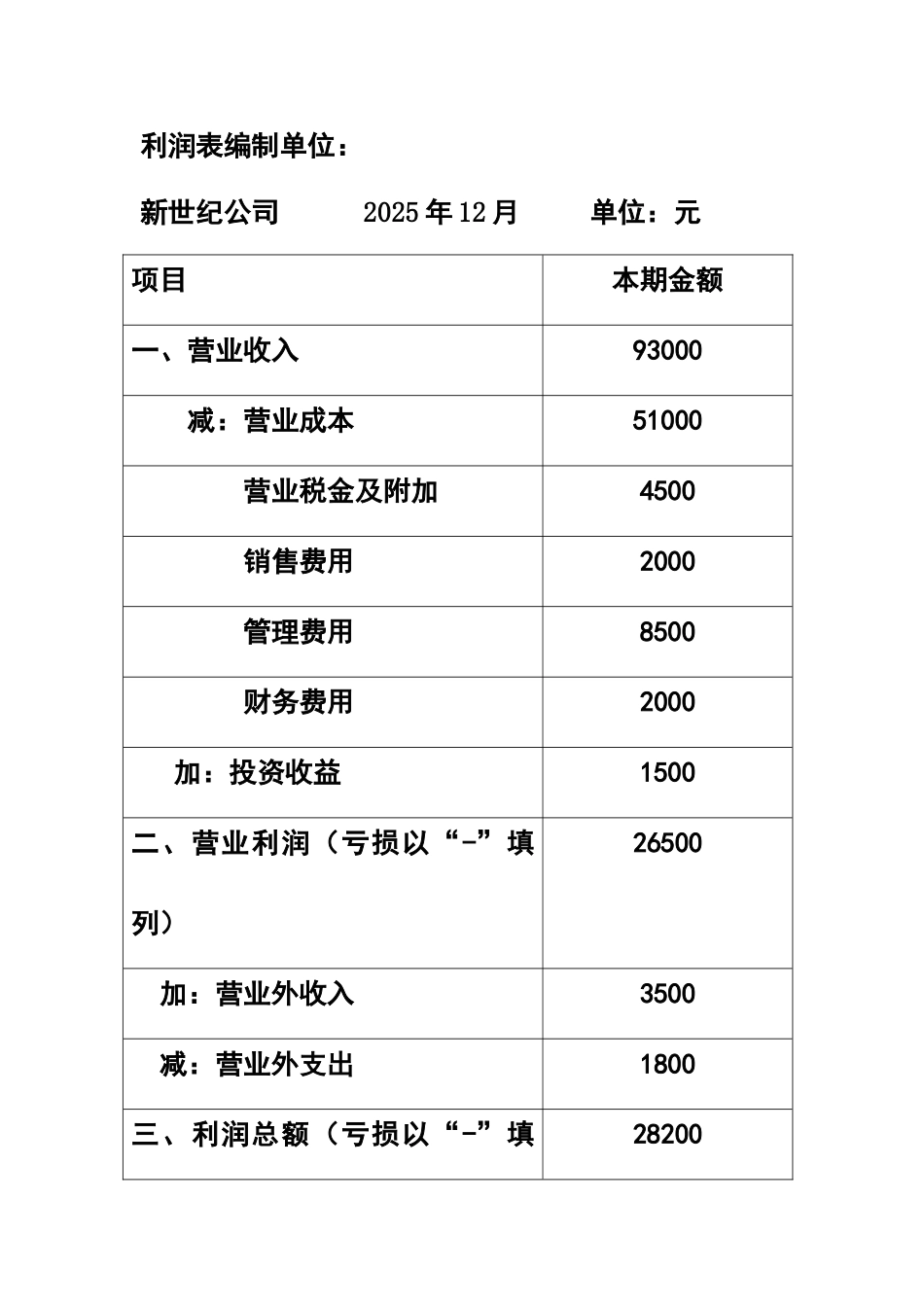 利润表编制单位：

新世纪公司 2025年12月 单位：元

| 项目 | 本期金额 |
|---|---|
| 一、营业收入 | 93000 |
| 减：营业成本 | 51000 |
| 营业税金及附加 | 4500 |
| 销售费用 | 2000 |
| 管理费用 | 8500 |
| 财务费用 | 2000 |
| 加：投资收益 | 1500 |
| 二、营业利润（亏损以“-”填列） | 26500 |
| 加：营业外收入 | 3500 |
| 减：营业外支出 | 1800 |
| 三、利润总额（亏损以“-”填 | 28200 |